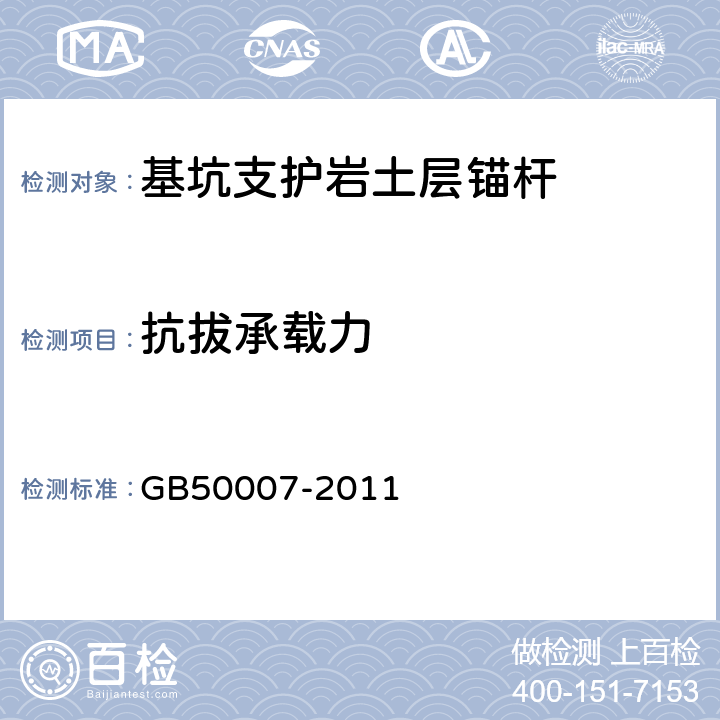 MA CNAS AL ilac-MRA

检测对象：基坑支护岩土层锚杆

检测项目：抗拔承载力

检测标准：GB50007-2011

百检
Baijiantest.com

做检测 上百检
400-151-7153